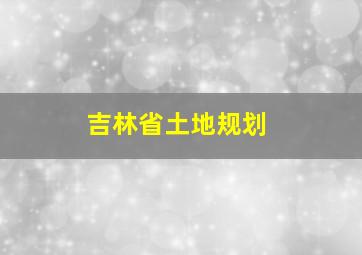 吉林省土地规划